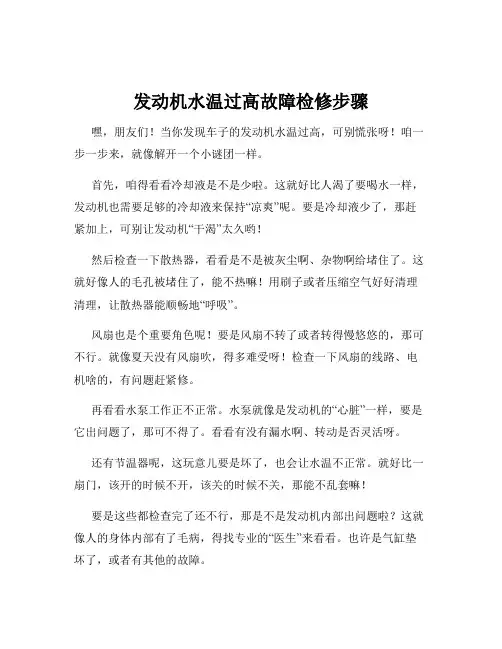 发动机水温过高故障检修步骤

嘿，朋友们！当你发现车子的发动机水温过高，可别慌张呀！咱一步一步来，就像解开一个小谜团一样。

首先，咱得看看冷却液是不是少啦。这就好比人渴了要喝水一样，发动机也需要足够的冷却液来保持“凉爽”呢。要是冷却液少了，那赶紧加上，可别让发动机“干渴”太久哟！

然后检查一下散热器，看看是不是被灰尘啊、杂物啊给堵住了。这就好像人的毛孔被堵住了，能不热嘛！用刷子或者压缩空气好好清理清理，让散热器能顺畅地“呼吸”。

风扇也是个重要角色呢！要是风扇不转了或者转得慢悠悠的，那可不行。就像夏天没有风扇吹，得多难受呀！检查一下风扇的线路、电机啥的，有问题赶紧修。

再看看水泵工作正不正常。水泵就像是发动机的“心脏”一样，要是它出问题了，那可不得了。看看有没有漏水啊、转动是否灵活呀。

还有节温器呢，这玩意儿要是坏了，也会让水温不正常。就好比一扇门，该开的时候不开，该关的时候不关，那能不乱套嘛！

要是这些都检查完了还不行，那是不是发动机内部出问题啦？这就像人的身体内部有了毛病，得找专业的“医生”来看看。也许是气缸垫坏了，或者有其他的故障。